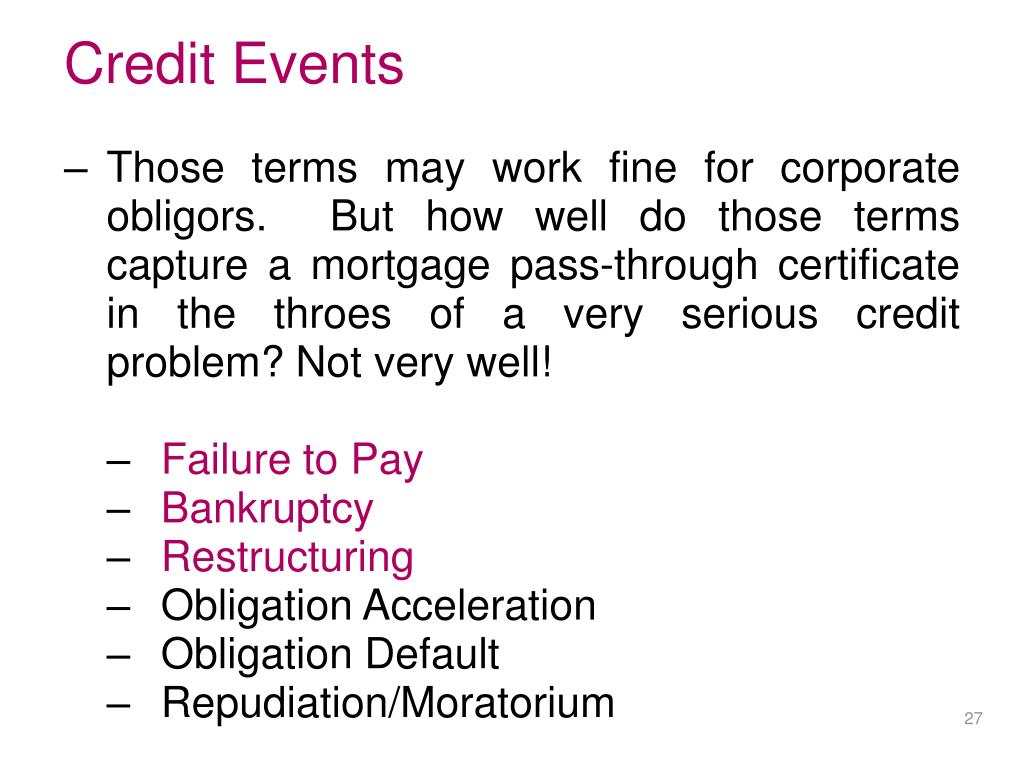 Credit Events

– Those terms may work fine for corporate obligors. But how well do those terms capture a mortgage pass-through certificate in the throes of a very serious credit problem? Not very well!

– Failure to Pay
– Bankruptcy
– Restructuring
– Obligation Acceleration
– Obligation Default
– Repudiation/Moratorium

27